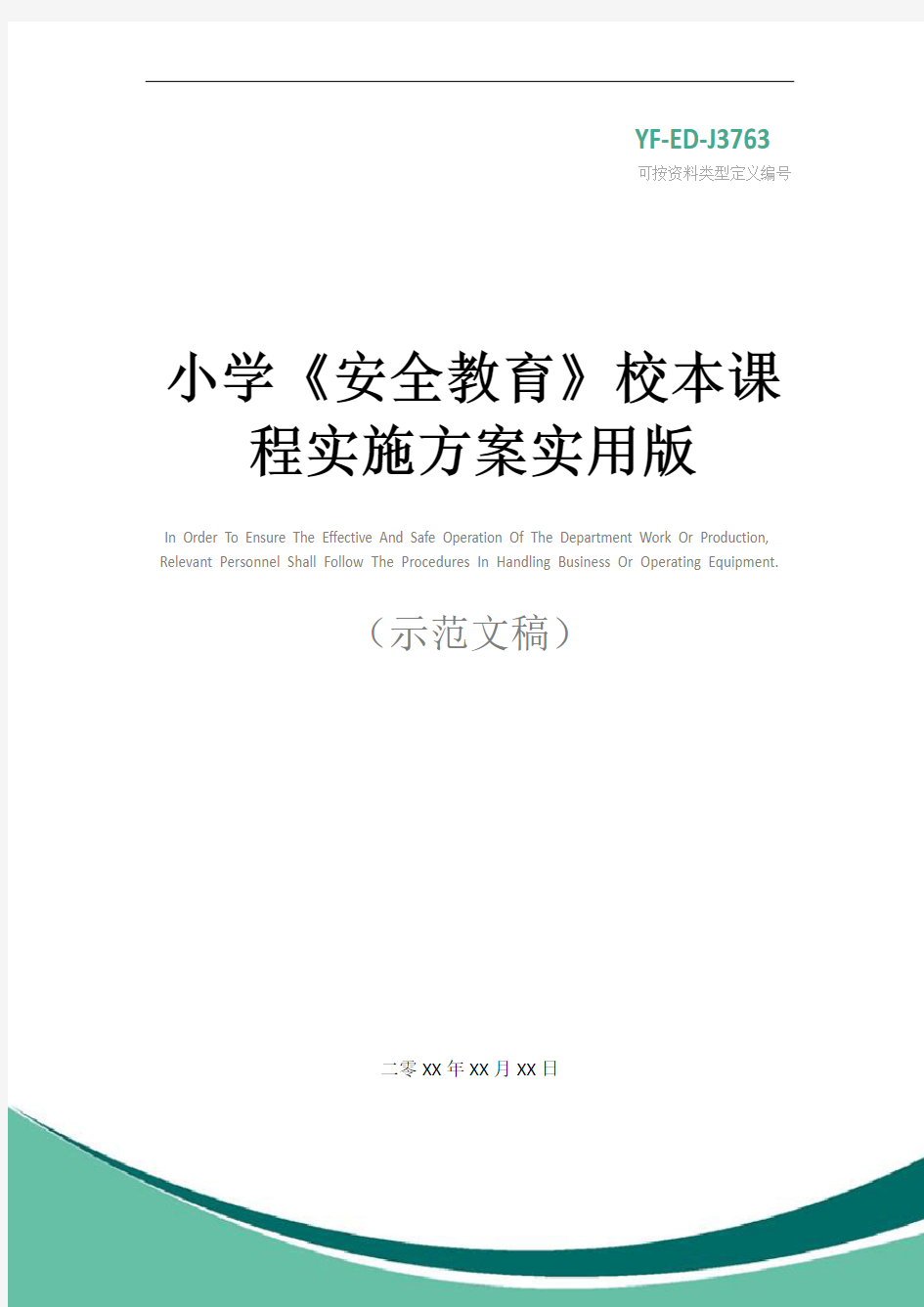 YF-ED-J3763
可按资料类型定义编号

小学《安全教育》校本课程实施方案实用版

In Order To Ensure The Effective And Safe Operation Of The Department Work Or Production, Relevant Personnel Shall Follow The Procedures In Handling Business Or Operating Equipment.

（示范文稿）

二零XX年XX月XX日